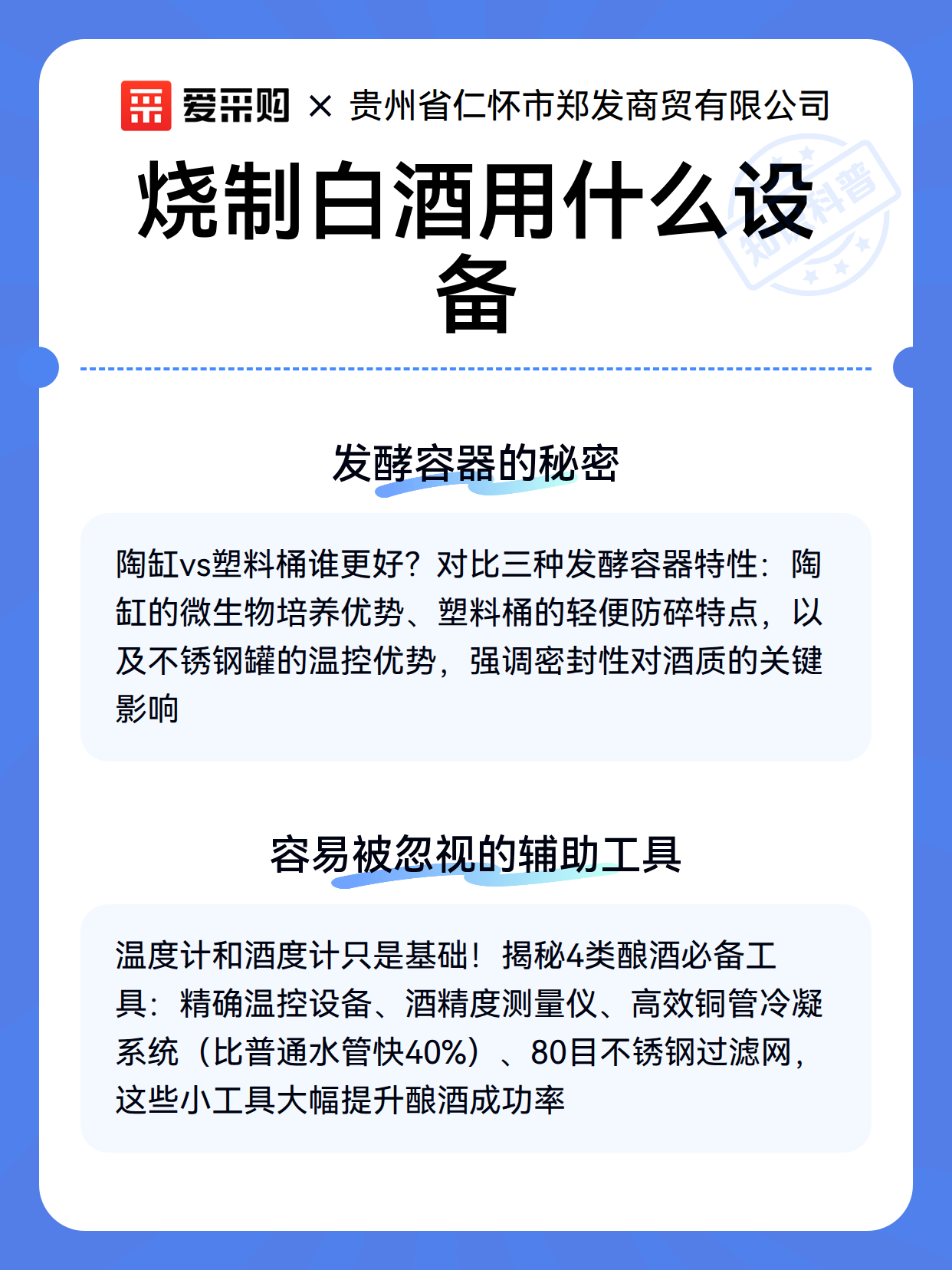 爱采购 × 贵州省仁怀市郑发商贸有限公司

烧制白酒用什么设备

知识科普

发酵容器的秘密

陶缸vs塑料桶谁更好？对比三种发酵容器特性：陶缸的微生物培养优势、塑料桶的轻便防碎特点，以及不锈钢罐的温控优势，强调密封性对酒质的关键影响

容易被忽视的辅助工具

温度计和酒度计只是基础！揭秘4类酿酒必备工具：精确温控设备、酒精度测量仪、高效铜管冷凝系统（比普通水管快40%）、80目不锈钢过滤网，这些小工具大幅提升酿酒成功率